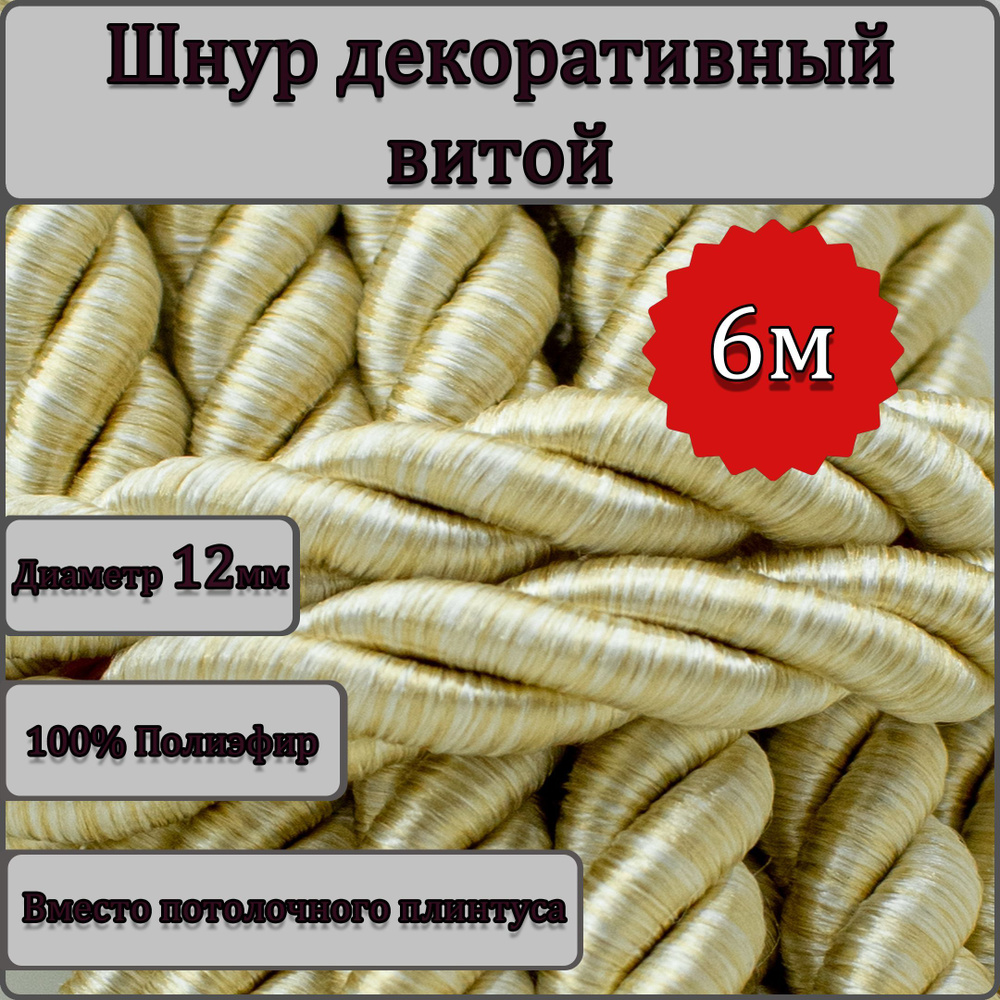 Шнур декоративный витой

6м

Диаметр 12мм

100% Полиэфир

Вместо потолочного плинтуса